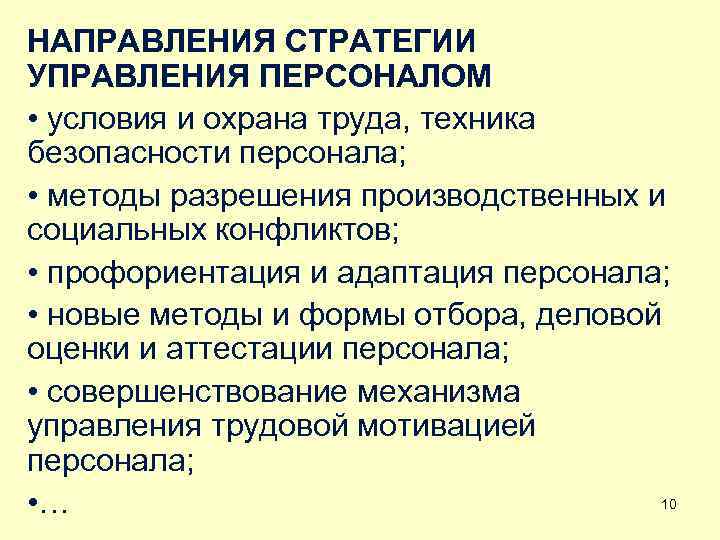 НАПРАВЛЕНИЯ СТРАТЕГИИ УПРАВЛЕНИЯ ПЕРСОНАЛОМ

• условия и охрана труда, техника безопасности персонала;

• методы разрешения производственных и социальных конфликтов;

• профориентация и адаптация персонала;

• новые методы и формы отбора, деловой оценки и аттестации персонала;

• совершенствование механизма управления трудовой мотивацией персонала;

•…

10